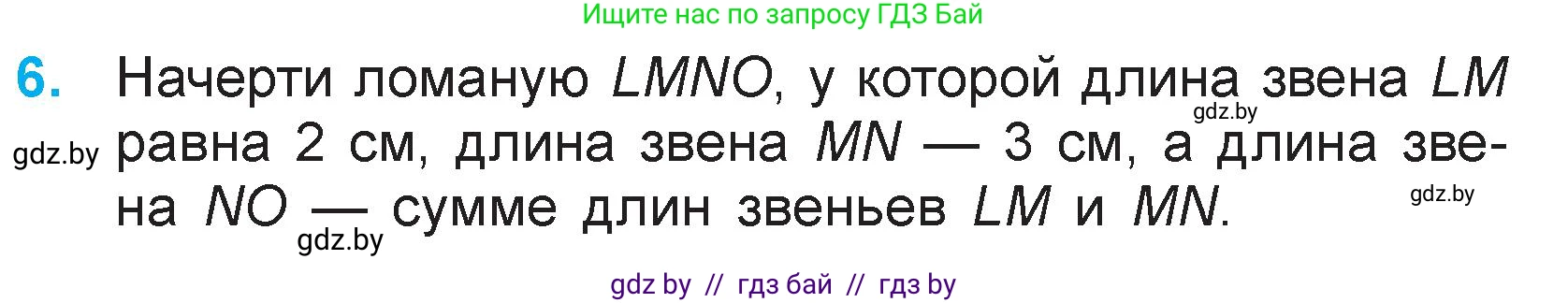 Ищите нас по запросу ГДЗ Бай

6. Начерти ломаную $LMNO$, у которой длина звена $LM$ равна 2 см, длина звена $MN$ — 3 см, а длина звена $NO$ — сумме длин звеньев $LM$ и $MN$.

gdz.by

gdz.by

gdz.by

gdz.by

gdz by // гдз бай // гдз by